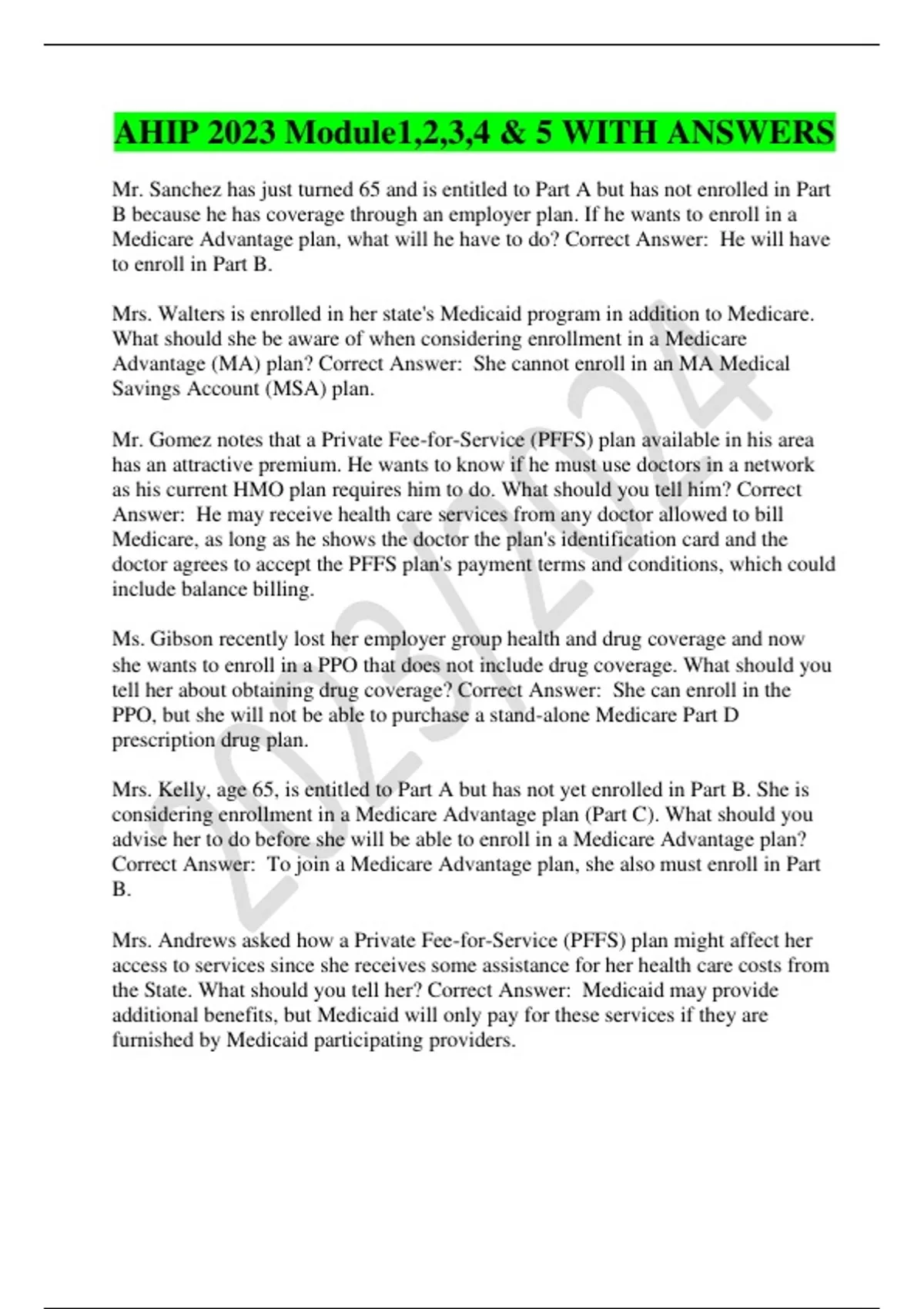 AHIP 2023 Module1,2,3,4 & 5 WITH ANSWERS

Mr. Sanchez has just turned 65 and is entitled to Part A but has not enrolled in Part B because he has coverage through an employer plan. If he wants to enroll in a Medicare Advantage plan, what will he have to do? Correct Answer: He will have to enroll in Part B.

Mrs. Walters is enrolled in her state's Medicaid program in addition to Medicare. What should she be aware of when considering enrollment in a Medicare Advantage (MA) plan? Correct Answer: She cannot enroll in an MA Medical Savings Account (MSA) plan.

Mr. Gomez notes that a Private Fee-for-Service (PFFS) plan available in his area has an attractive premium. He wants to know if he must use doctors in a network as his current HMO plan requires him to do. What should you tell him? Correct Answer: He may receive health care services from any doctor allowed to bill Medicare, as long as he shows the doctor the plan's identification card and the doctor agrees to accept the PFFS plan's payment terms and conditions, which could include balance billing.

Ms. Gibson recently lost her employer group health and drug coverage and now she wants to enroll in a PPO that does not include drug coverage. What should you tell her about obtaining drug coverage? Correct Answer: She can enroll in the PPO, but she will not be able to purchase a stand-alone Medicare Part D prescription drug plan.

Mrs. Kelly, age 65, is entitled to Part A but has not yet enrolled in Part B. She is considering enrollment in a Medicare Advantage plan (Part C). What should you advise her to do before she will be able to enroll in a Medicare Advantage plan? Correct Answer: To join a Medicare Advantage plan, she also must enroll in Part B.

Mrs. Andrews asked how a Private Fee-for-Service (PFFS) plan might affect her access to services since she receives some assistance for her health care costs from the State. What should you tell her? Correct Answer: Medicaid may provide additional benefits, but Medicaid will only pay for these services if they are furnished by Medicaid participating providers.

2023/2024